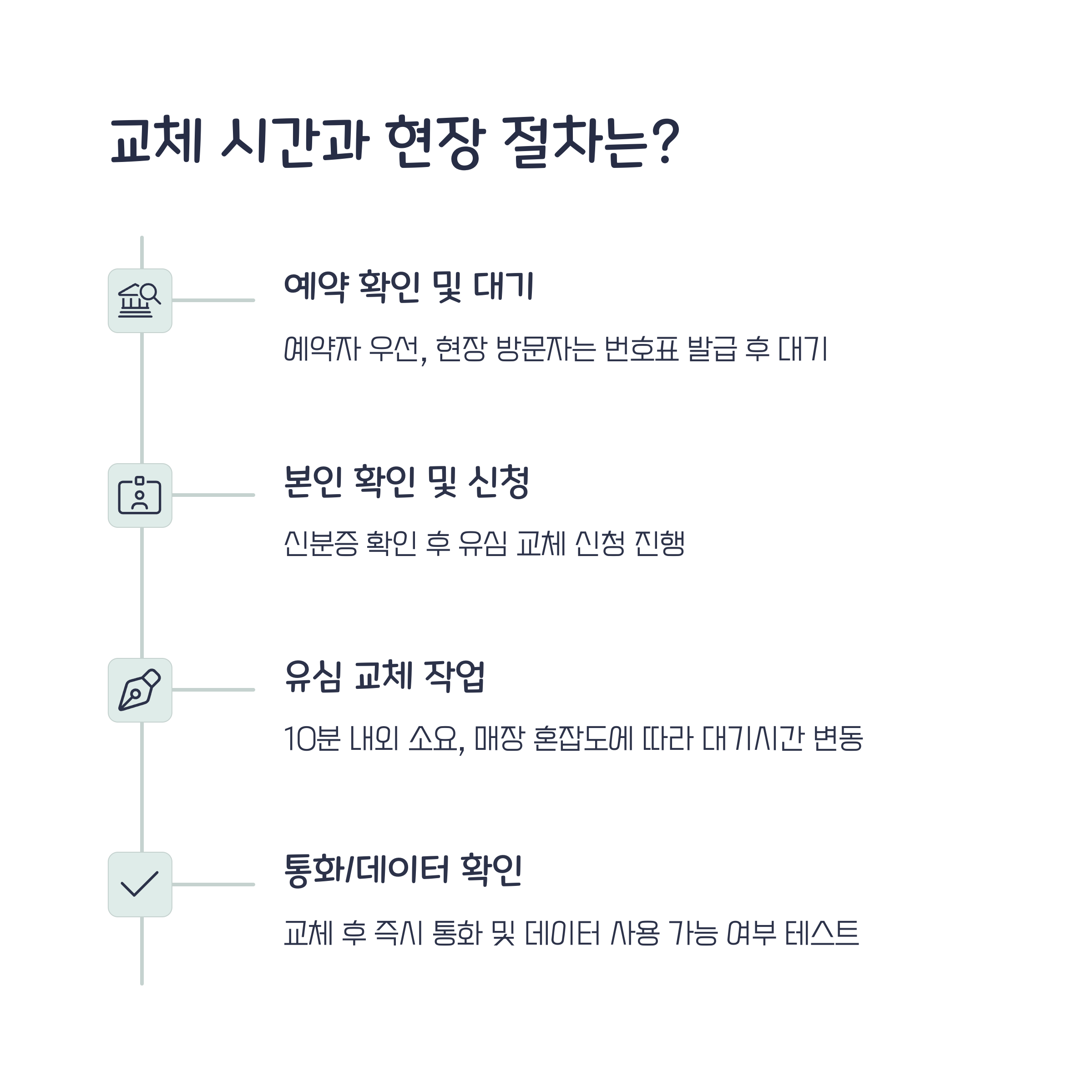 교체 시간과 현장 절차는?

예약 확인 및 대기

예약자 우선, 현장 방문자는 번호표 발급 후 대기

본인 확인 및 신청

신분증 확인 후 유심 교체 신청 진행

유심 교체 작업

10분 내외 소요, 매장 혼잡도에 따라 대기시간 변동

통화/데이터 확인

교체 후 즉시 통화 및 데이터 사용 가능 여부 테스트